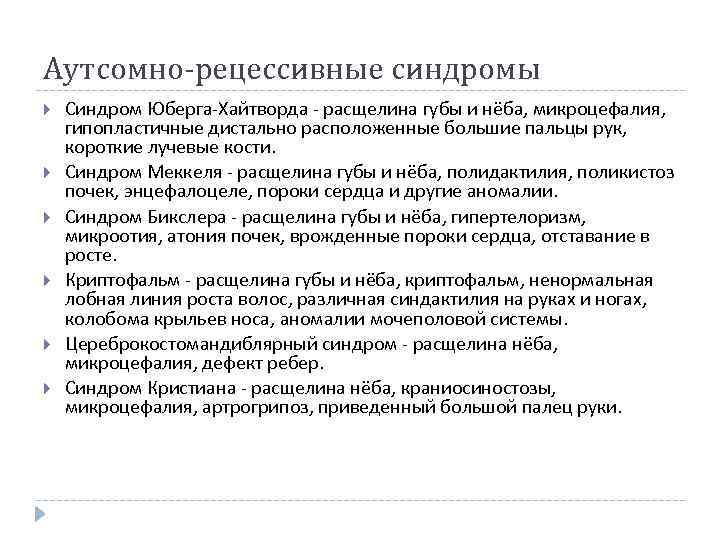 Аутсомно-рецессивные синдромы

Синдром Юберга-Хайтворда - расщелина губы и нёба, микроцефалия, гипопластичные дистально расположенные большие пальцы рук, короткие лучевые кости.

Синдром Меккеля - расщелина губы и нёба, полидактилия, поликистоз почек, энцефалоцеле, пороки сердца и другие аномалии.

Синдром Бикслера - расщелина губы и нёба, гипертелоризм, микроотия, атония почек, врожденные пороки сердца, отставание в росте.

Криптофальм - расщелина губы и нёба, криптофальм, ненормальная лобная линия роста волос, различная синдактилия на руках и ногах, колобома крыльев носа, аномалии мочеполовой системы.

Цереброкостомандиблярный синдром - расщелина нёба, микроцефалия, дефект ребер.

Синдром Кристиана - расщелина нёба, краниосиностозы, микроцефалия, артрогрипоз, приведенный большой палец руки.